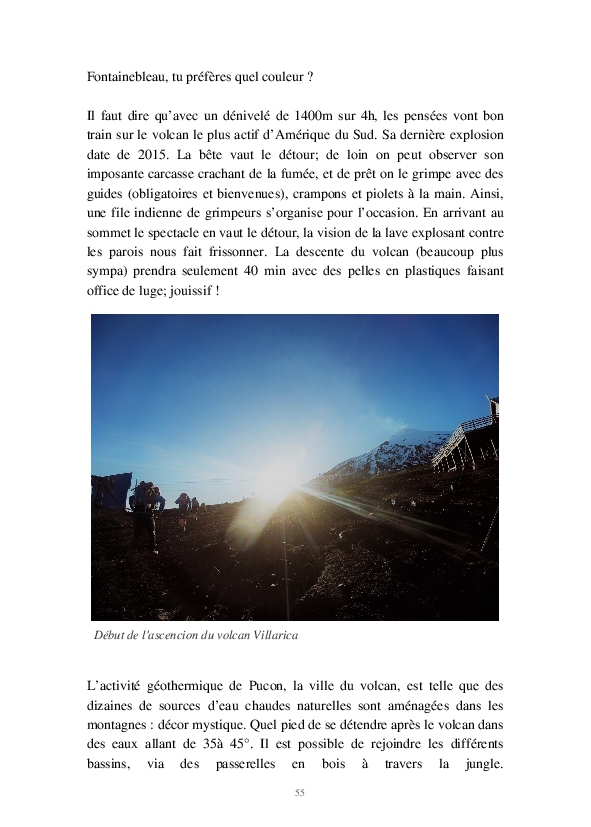 Fontainebleau, tu préfères quel couleur ?

Il faut dire qu'avec un dénivelé de 1400m sur 4h, les pensées vont bon train sur le volcan le plus actif d'Amérique du Sud. Sa dernière explosion date de 2015. La bête vaut le détour; de loin on peut observer son imposante carcasse crachant de la fumée, et de prêt on le grimpe avec des guides (obligatoires et bienvenues), crampons et piolets à la main. Ainsi, une file indienne de grimpeurs s'organise pour l'occasion. En arrivant au sommet le spectacle en vaut le détour, la vision de la lave explosant contre les parois nous fait frissonner. La descente du volcan (beaucoup plus sympa) prendra seulement 40 min avec des pelles en plastiques faisant office de luge; jouissif !

Début de l'ascencion du volcan Villarica

L'activité géothermique de Pucon, la ville du volcan, est telle que des dizaines de sources d'eau chaudes naturelles sont aménagées dans les montagnes : décor mystique. Quel pied de se détendre après le volcan dans des eaux allant de 35à 45°. Il est possible de rejoindre les différents bassins, via des passerelles en bois à travers la jungle.

55